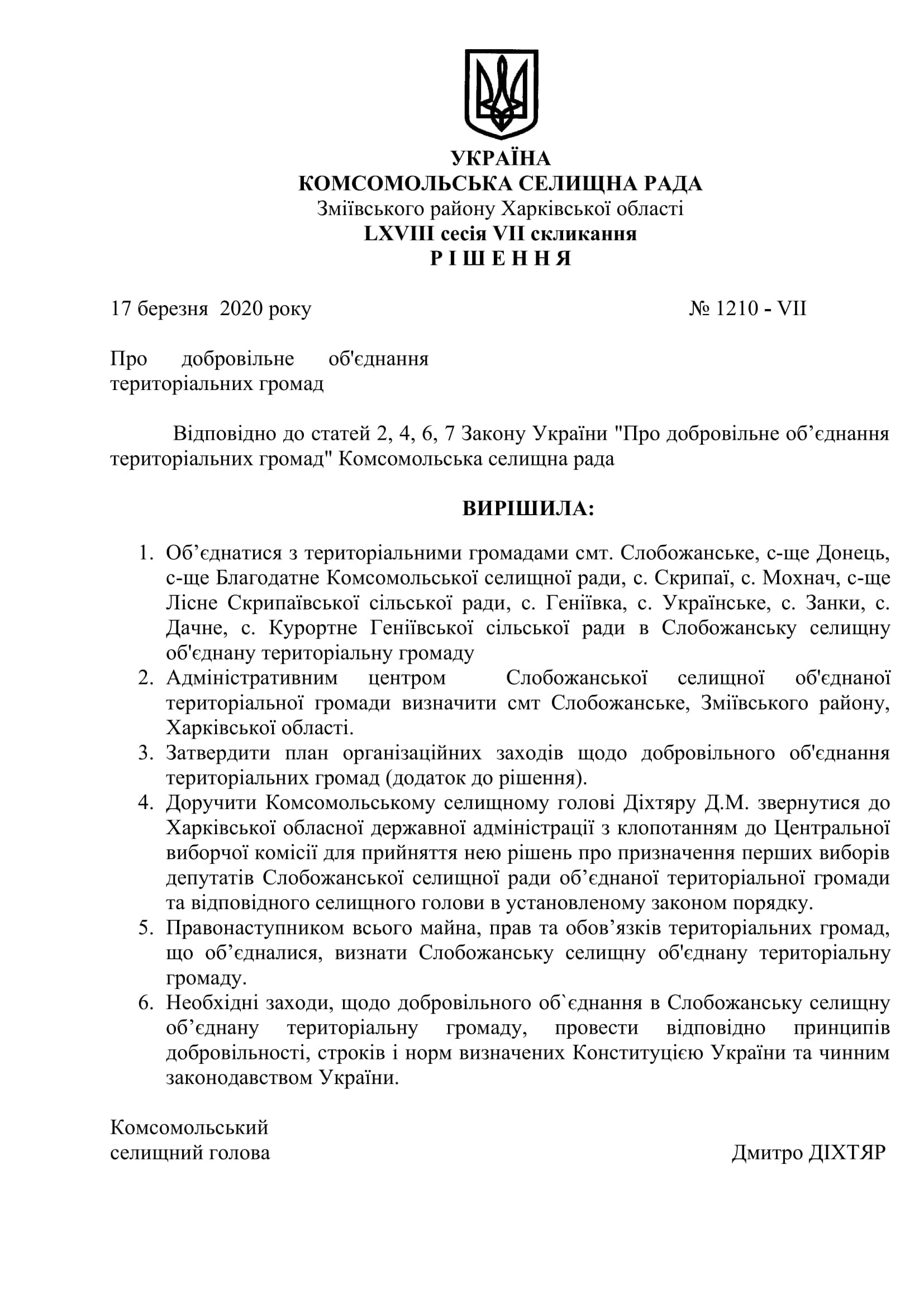 УКРАЇНА
КОМСОМОЛЬСЬКА СЕЛИЩНА РАДА
Зміївського району Харківської області
LXVIII сесія VII скликання
Р І Ш Е Н Н Я

17 березня 2020 року № 1210 - VII

Про добровільне об'єднання територіальних громад

Відповідно до статей 2, 4, 6, 7 Закону України "Про добровільне об’єднання територіальних громад" Комсомольська селищна рада

ВИРІШИЛА:

1. Об’єднатися з територіальними громадами смт. Слобожанське, с-ще Донець, с-ще Благодатне Комсомольської селищної ради, с. Скрипаї, с. Мохнач, с-ще Лісне Скрипаївської сільської ради, с. Геніївка, с. Українське, с. Занки, с. Дачне, с. Курортне Геніївської сільської ради в Слобожанську селищну об'єднану територіальну громаду
2. Адміністративним центром Слобожанської селищної об'єднаної територіальної громади визначити смт Слобожанське, Зміївського району, Харківської області.
3. Затвердити план організаційних заходів щодо добровільного об'єднання територіальних громад (додаток до рішення).
4. Доручити Комсомольському селищному голові Діхтяру Д.М. звернутися до Харківської обласної державної адміністрації з клопотанням до Центральної виборчої комісії для прийняття нею рішень про призначення перших виборів депутатів Слобожанської селищної ради об’єднаної територіальної громади та відповідного селищного голови в установленому законом порядку.
5. Правонаступником всього майна, прав та обов’язків територіальних громад, що об’єдналися, визнати Слобожанську селищну об'єднану територіальну громаду.
6. Необхідні заходи, щодо добровільного об`єднання в Слобожанську селищну об’єднану територіальну громаду, провести відповідно принципів добровільності, строків і норм визначених Конституцією України та чинним законодавством України.

Комсомольський
селищний голова Дмитро ДІХТЯР